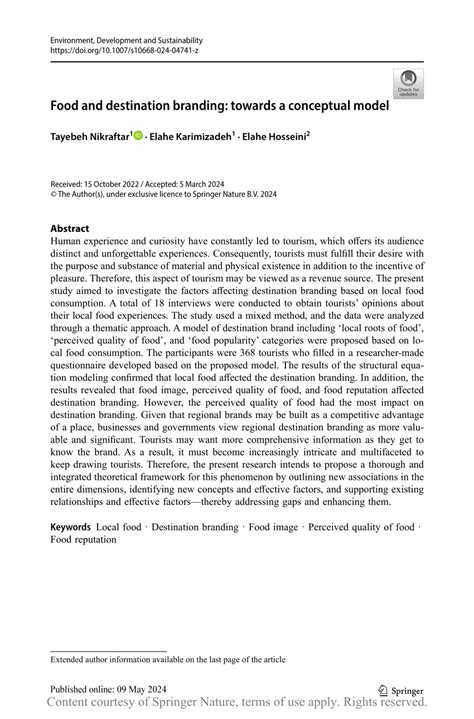 Environment, Development and Sustainability
https://doi.org/10.1007/s10668-024-04741-z

Check for updates

Food and destination branding: towards a conceptual model

Tayebeh Nikraftar$^1$ · Elahe Karimizadeh$^1$ · Elahe Hosseini$^2$

Received: 15 October 2022 / Accepted: 5 March 2024
© The Author(s), under exclusive licence to Springer Nature B.V. 2024

Abstract
Human experience and curiosity have constantly led to tourism, which offers its audience distinct and unforgettable experiences. Consequently, tourists must fulfill their desire with the purpose and substance of material and physical existence in addition to the incentive of pleasure. Therefore, this aspect of tourism may be viewed as a revenue source. The present study aimed to investigate the factors affecting destination branding based on local food consumption. A total of 18 interviews were conducted to obtain tourists' opinions about their local food experiences. The study used a mixed method, and the data were analyzed through a thematic approach. A model of destination brand including 'local roots of food', 'perceived quality of food', and 'food popularity' categories were proposed based on local food consumption. The participants were 368 tourists who filled in a researcher-made questionnaire developed based on the proposed model. The results of the structural equation modeling confirmed that local food affected the destination branding. In addition, the results revealed that food image, perceived quality of food, and food reputation affected destination branding. However, the perceived quality of food had the most impact on destination branding. Given that regional brands may be built as a competitive advantage of a place, businesses and governments view regional destination branding as more valuable and significant. Tourists may want more comprehensive information as they get to know the brand. As a result, it must become increasingly intricate and multifaceted to keep drawing tourists. Therefore, the present research intends to propose a thorough and integrated theoretical framework for this phenomenon by outlining new associations in the entire dimensions, identifying new concepts and effective factors, and supporting existing relationships and effective factors—thereby addressing gaps and enhancing them.

Keywords Local food · Destination branding · Food image · Perceived quality of food · Food reputation

Extended author information available on the last page of the article

Published online: 09 May 2024

Springer

Content courtesy of Springer Nature, terms of use apply. Rights reserved.